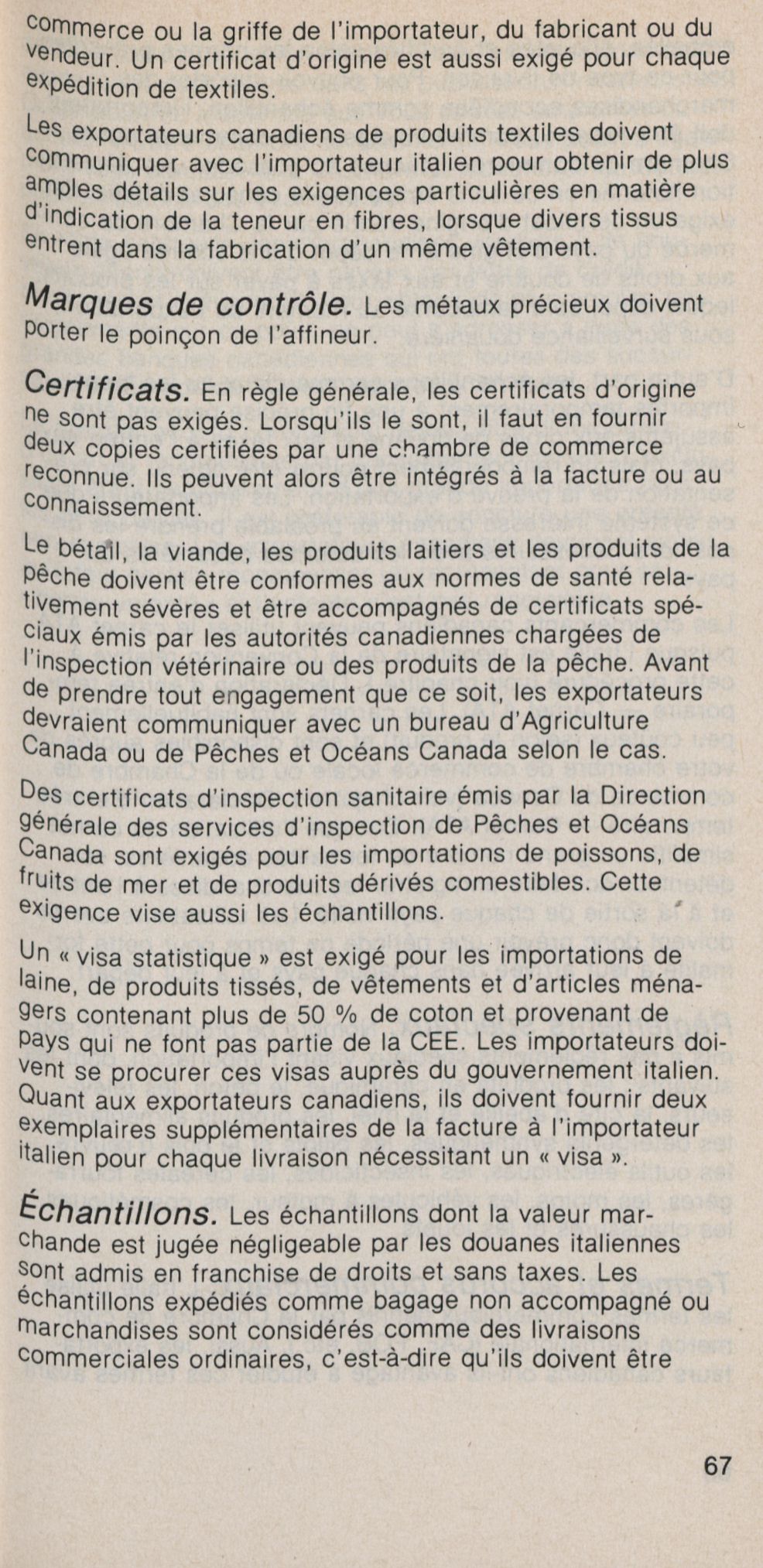 commerce ou la griffe de l'importateur, du fabricant ou du vendeur. Un certificat d'origine est aussi exigé pour chaque expédition de textiles.

Les exportateurs canadiens de produits textiles doivent communiquer avec l'importateur italien pour obtenir de plus amples détails sur les exigences particulières en matière d'indication de la teneur en fibres, lorsque divers tissus entrent dans la fabrication d'un même vêtement.

Marques de contrôle. Les métaux précieux doivent porter le poinçon de l'affineur.

Certificats. En règle générale, les certificats d'origine ne sont pas exigés. Lorsqu'ils le sont, il faut en fournir deux copies certifiées par une chambre de commerce reconnue. Ils peuvent alors être intégrés à la facture ou au connaissement.

Le bétail, la viande, les produits laitiers et les produits de la pêche doivent être conformes aux normes de santé relativement sévères et être accompagnés de certificats spéciaux émis par les autorités canadiennes chargées de l'inspection vétérinaire ou des produits de la pêche. Avant de prendre tout engagement que ce soit, les exportateurs devraient communiquer avec un bureau d'Agriculture Canada ou de Pêches et Océans Canada selon le cas.

Des certificats d'inspection sanitaire émis par la Direction générale des services d'inspection de Pêches et Océans Canada sont exigés pour les importations de poissons, de fruits de mer et de produits dérivés comestibles. Cette exigence vise aussi les échantillons.

Un « visa statistique » est exigé pour les importations de laine, de produits tissés, de vêtements et d'articles ménagers contenant plus de 50 % de coton et provenant de pays qui ne font pas partie de la CEE. Les importateurs doivent se procurer ces visas auprès du gouvernement italien. Quant aux exportateurs canadiens, ils doivent fournir deux exemplaires supplémentaires de la facture à l'importateur italien pour chaque livraison nécessitant un « visa ».

Échantillons. Les échantillons dont la valeur marchande est jugée négligeable par les douanes italiennes sont admis en franchise de droits et sans taxes. Les échantillons expédiés comme bagage non accompagné ou marchandises sont considérés comme des livraisons commerciales ordinaires, c'est-à-dire qu'ils doivent être

67